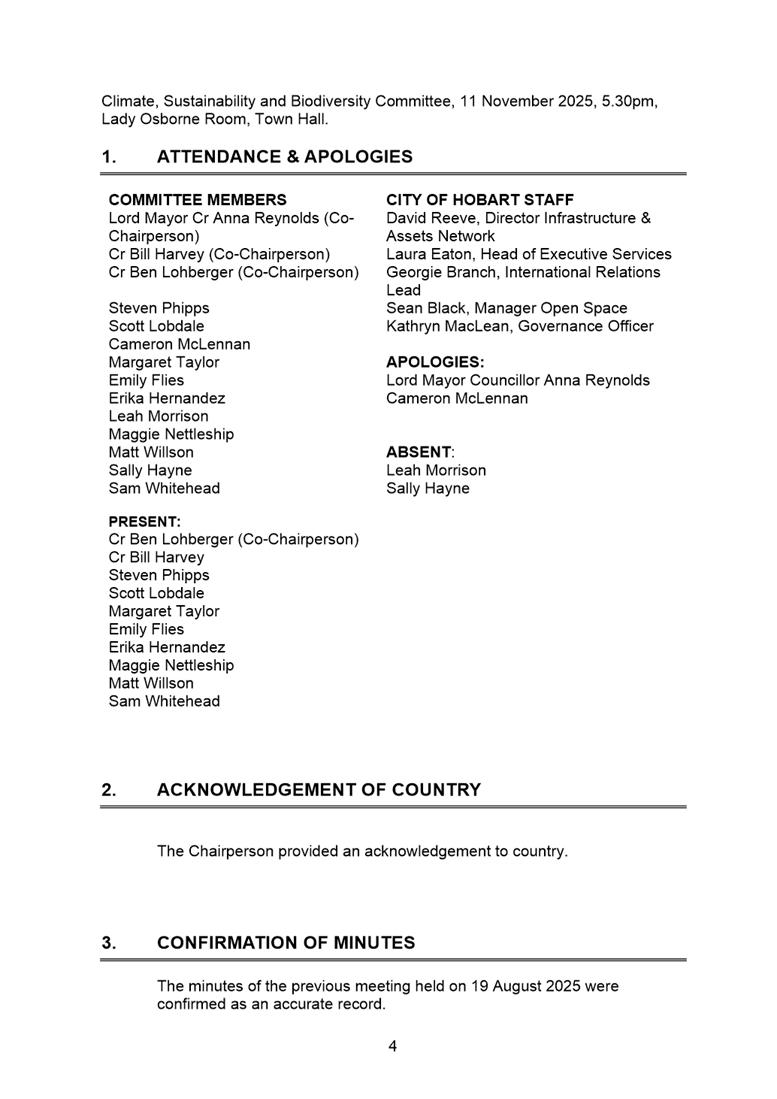 Climate, Sustainability and Biodiversity Committee, 11 November 2025, 5.30pm, Lady Osborne Room, Town Hall.

1. ATTENDANCE & APOLOGIES

COMMITTEE MEMBERS
Lord Mayor Cr Anna Reynolds (Co-Chairperson)
Cr Bill Harvey (Co-Chairperson)
Cr Ben Lohberger (Co-Chairperson)

Steven Phipps
Scott Lobdale
Cameron McLennan
Margaret Taylor
Emily Flies
Erika Hernandez
Leah Morrison
Maggie Nettleship
Matt Willson
Sally Hayne
Sam Whitehead

PRESENT:
Cr Ben Lohberger (Co-Chairperson)
Cr Bill Harvey
Steven Phipps
Scott Lobdale
Margaret Taylor
Emily Flies
Erika Hernandez
Maggie Nettleship
Matt Willson
Sam Whitehead

CITY OF HOBART STAFF
David Reeve, Director Infrastructure & Assets Network
Laura Eaton, Head of Executive Services
Georgie Branch, International Relations Lead
Sean Black, Manager Open Space
Kathryn MacLean, Governance Officer

APOLOGIES:
Lord Mayor Councillor Anna Reynolds
Cameron McLennan

ABSENT:
Leah Morrison
Sally Hayne

2. ACKNOWLEDGEMENT OF COUNTRY

The Chairperson provided an acknowledgement to country.

3. CONFIRMATION OF MINUTES

The minutes of the previous meeting held on 19 August 2025 were confirmed as an accurate record.

4